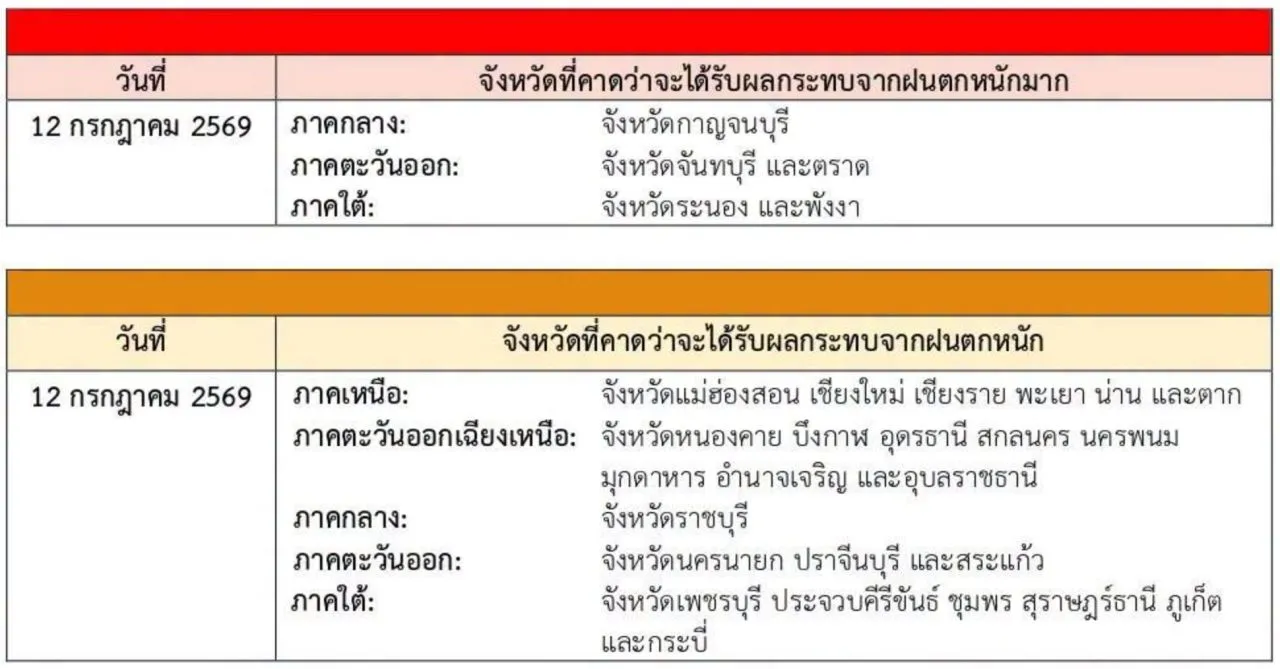 | วันที่ | จังหวัดที่คาดว่าจะได้รับผลกระทบจากฝนตกหนักมาก |
|---|---|
| 12 กรกฎาคม 2569 | ภาคกลาง: จังหวัดกาญจนบุรี ภาคตะวันออก: จังหวัดจันทบุรี และตราด ภาคใต้: จังหวัดระนอง และพังงา |

| วันที่ | จังหวัดที่คาดว่าจะได้รับผลกระทบจากฝนตกหนัก |
|---|---|
| 12 กรกฎาคม 2569 | ภาคเหนือ: จังหวัดแม่ฮ่องสอน เชียงใหม่ เชียงราย พะเยา น่าน และตาก ภาคตะวันออกเฉียงเหนือ: จังหวัดหนองคาย บึงกาฬ อุดรธานี สกลนคร นครพนม มุกดาหาร อำนาจเจริญ และอุบลราชธานี ภาคกลาง: จังหวัดราชบุรี ภาคตะวันออก: จังหวัดนครนายก ปราจีนบุรี และสระแก้ว ภาคใต้: จังหวัดเพชรบุรี ประจวบคีรีขันธ์ ชุมพร สุราษฎร์ธานี ภูเก็ต และกระบี่ |